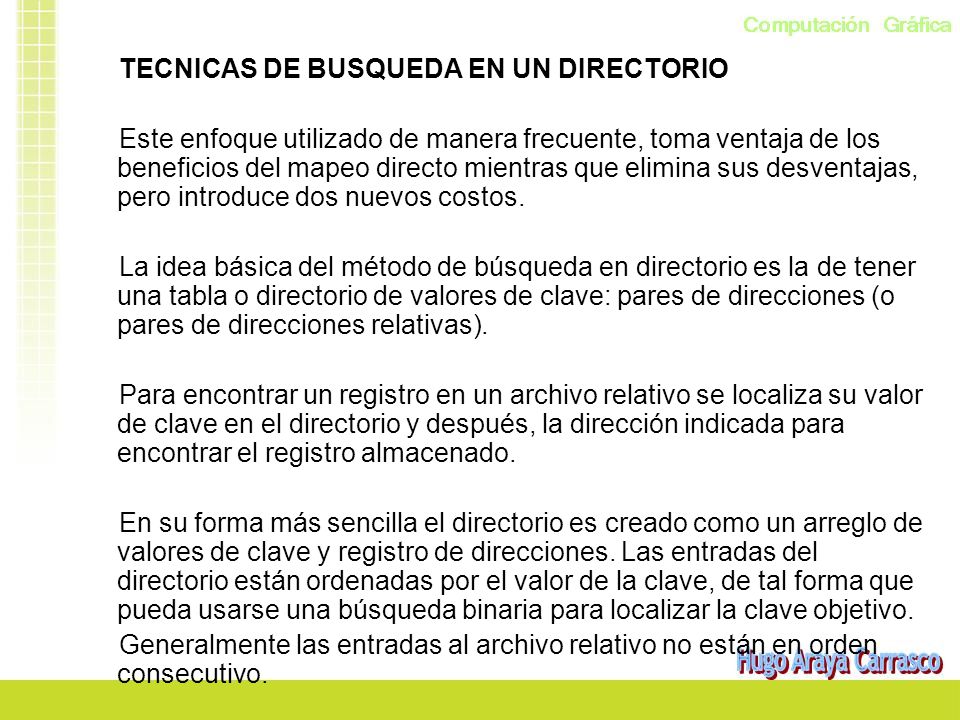 Computación Gráfica

TECNICAS DE BUSQUEDA EN UN DIRECTORIO

Este enfoque utilizado de manera frecuente, toma ventaja de los beneficios del mapeo directo mientras que elimina sus desventajas, pero introduce dos nuevos costos.

La idea básica del método de búsqueda en directorio es la de tener una tabla o directorio de valores de clave: pares de direcciones (o pares de direcciones relativas).

Para encontrar un registro en un archivo relativo se localiza su valor de clave en el directorio y después, la dirección indicada para encontrar el registro almacenado.

En su forma más sencilla el directorio es creado como un arreglo de valores de clave y registro de direcciones. Las entradas del directorio están ordenadas por el valor de la clave, de tal forma que pueda usarse una búsqueda binaria para localizar la clave objetivo.

Generalmente las entradas al archivo relativo no están en orden consecutivo.

Hugo Araya Carrasco